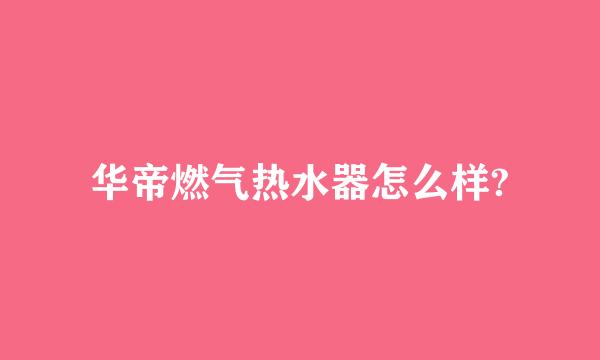 华帝燃气热水器怎么样?